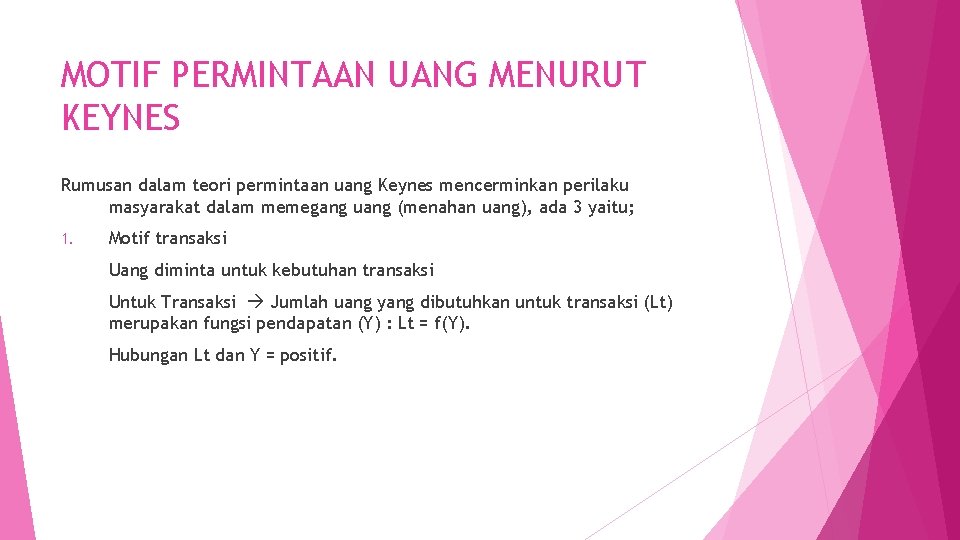 MOTIF PERMINTAAN UANG MENURUT KEYNES

Rumusan dalam teori permintaan uang Keynes mencerminkan perilaku masyarakat dalam memegang uang (menahan uang), ada 3 yaitu;

1. Motif transaksi

Uang diminta untuk kebutuhan transaksi

Untuk Transaksi → Jumlah uang yang dibutuhkan untuk transaksi (Lt) merupakan fungsi pendapatan (Y) : Lt = f(Y).

Hubungan Lt dan Y = positif.